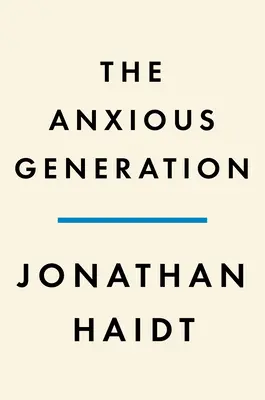 THE
ANXIOUS
GENERATION

JONATHAN
HAIDT